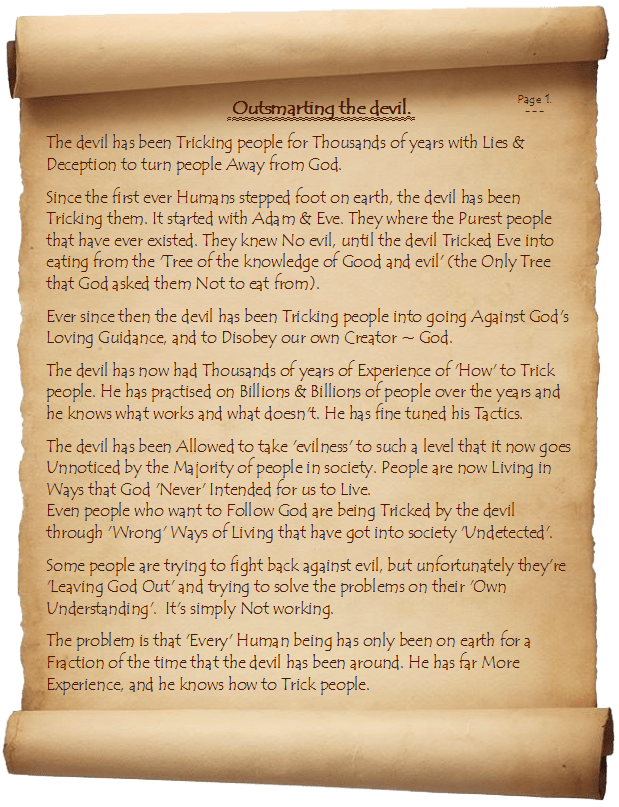 Outsmarting the devil.

Page 1.
---

The devil has been Tricking people for Thousands of years with Lies & Deception to turn people Away from God.

Since the first ever Humans stepped foot on earth, the devil has been Tricking them. It started with Adam & Eve. They where the Purest people that have ever existed. They knew No evil, until the devil Tricked Eve into eating from the 'Tree of the knowledge of Good and evil' (the Only Tree that God asked them Not to eat from).

Ever since then the devil has been Tricking people into going Against God's Loving Guidance, and to Disobey our own Creator ~ God.

The devil has now had Thousands of years of Experience of 'How' to Trick people. He has practised on Billions & Billions of people over the years and he knows what works and what doesn't. He has fine tuned his Tactics.

The devil has been Allowed to take 'evilness' to such a level that it now goes Unnoticed by the Majority of people in society. People are now Living in Ways that God 'Never' Intended for us to Live.
Even people who want to Follow God are being Tricked by the devil through 'Wrong' Ways of Living that have got into society 'Undetected'.

Some people are trying to fight back against evil, but unfortunately they're 'Leaving God Out' and trying to solve the problems on their 'Own Understanding'. It's simply Not working.

The problem is that 'Every' Human being has only been on earth for a Fraction of the time that the devil has been around. He has far More Experience, and he knows how to Trick people.